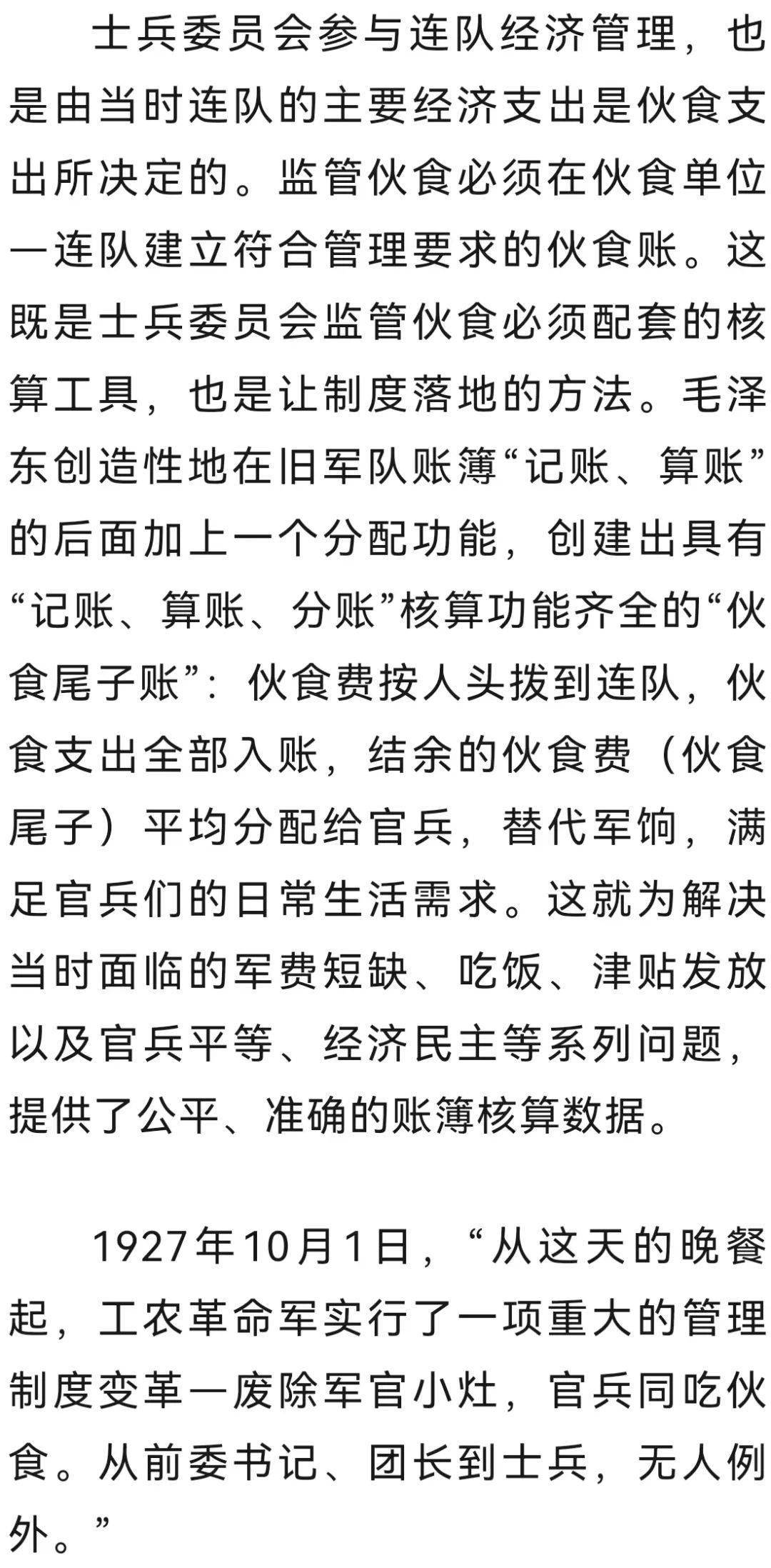 士兵委员会参与连队经济管理，也是由当时连队的主要经济支出是伙食支出所决定的。监管伙食必须在伙食单位一连队建立符合管理要求的伙食账。这既是士兵委员会监管伙食必须配套的核算工具，也是让制度落地的方法。毛泽东创造性地在旧军队账簿“记账、算账”的后面加上一个分配功能，创建出具有“记账、算账、分账”核算功能齐全的“伙食尾子账”：伙食费按人头拨到连队，伙食支出全部入账，结余的伙食费（伙食尾子）平均分配给官兵，替代军饷，满足官兵们的日常生活需求。这就为解决当时面临的军费短缺、吃饭、津贴发放以及官兵平等、经济民主等系列问题，提供了公平、准确的账簿核算数据。

1927年10月1日，“从这天的晚餐起，工农革命军实行了一项重大的管理制度变革一废除军官小灶，官兵同吃伙食。从前委书记、团长到士兵，无人例外。”